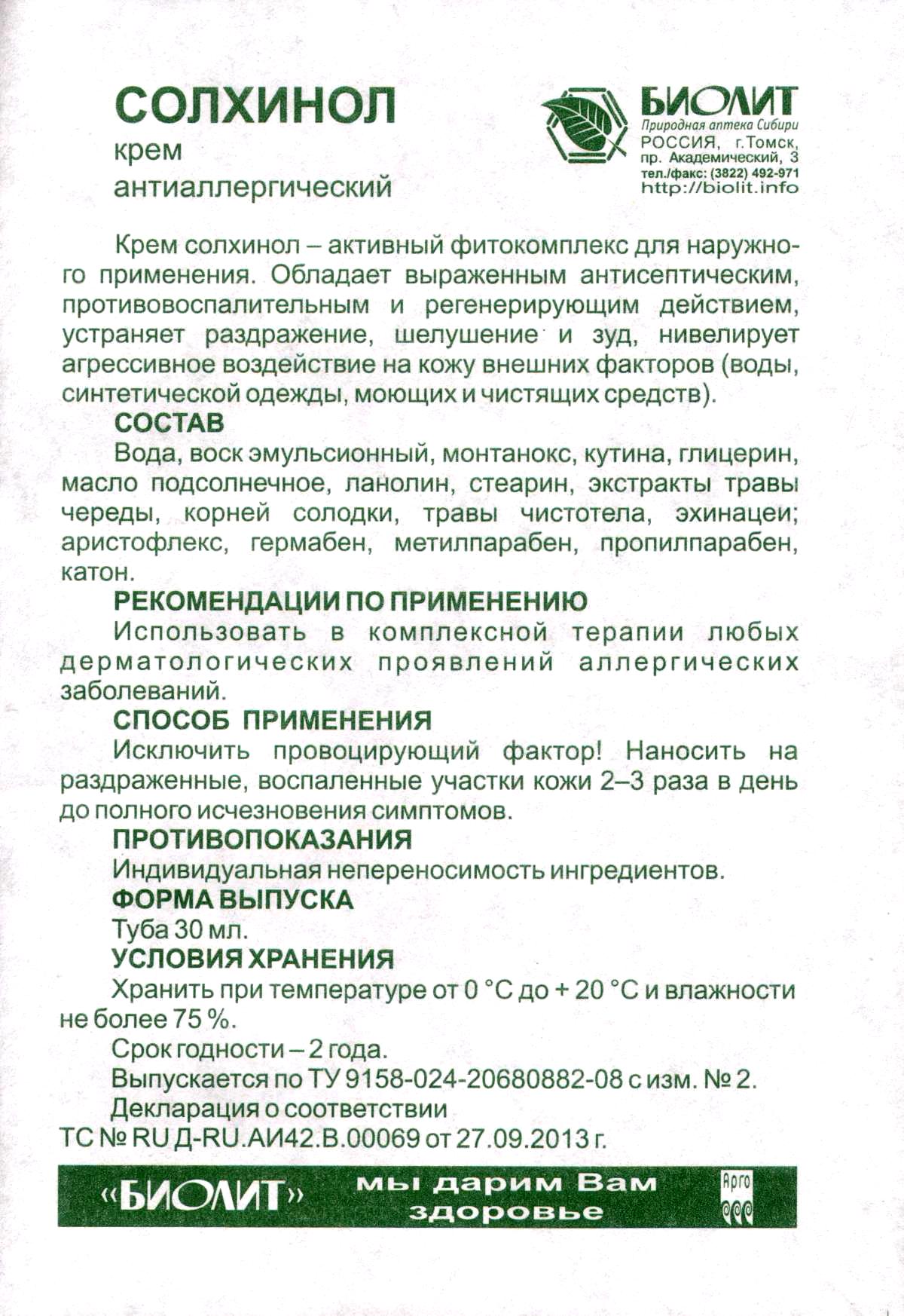 СОЛХИНОЛ
крем
антиаллергический

БИОЛИТ
Природная аптека Сибири
РОССИЯ, г.Томск,
пр. Академический, 3
тел./факс: (3822) 492-971
http://biolit.info

Крем солхинол – активный фитокомплекс для наружного применения. Обладает выраженным антисептическим, противовоспалительным и регенерирующим действием, устраняет раздражение, шелушение и зуд, нивелирует агрессивное воздействие на кожу внешних факторов (воды, синтетической одежды, моющих и чистящих средств).

СОСТАВ
Вода, воск эмульсионный, монтанокс, кутина, глицерин, масло подсолнечное, ланолин, стеарин, экстракты травы череды, корней солодки, травы чистотела, эхинацеи; аристофлекс, гермабен, метилпарабен, пропилпарабен, катон.

РЕКОМЕНДАЦИИ ПО ПРИМЕНЕНИЮ
Использовать в комплексной терапии любых дерматологических проявлений аллергических заболеваний.

СПОСОБ ПРИМЕНЕНИЯ
Исключить провоцирующий фактор! Наносить на раздраженные, воспаленные участки кожи 2–3 раза в день до полного исчезновения симптомов.

ПРОТИВОПОКАЗАНИЯ
Индивидуальная непереносимость ингредиентов.

ФОРМА ВЫПУСКА
Туба 30 мл.

УСЛОВИЯ ХРАНЕНИЯ
Хранить при температуре от 0 °С до + 20 °С и влажности не более 75 %.

Срок годности – 2 года.
Выпускается по ТУ 9158-024-20680882-08 с изм. № 2.
Декларация о соответствии
ТС № RU Д-RU.АИ42.В.00069 от 27.09.2013 г.

«БИОЛИТ» мы дарим Вам здоровье
Арго